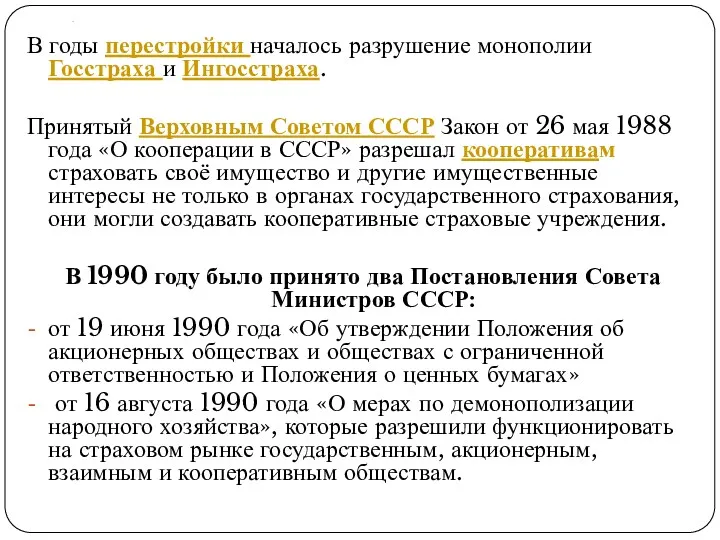 В годы перестройки началось разрушение монополии Госстраха и Ингосстраха.

Принятый Верховным Советом СССР Закон от 26 мая 1988 года «О кооперации в СССР» разрешал кооперативам страховать своё имущество и другие имущественные интересы не только в органах государственного страхования, они могли создавать кооперативные страховые учреждения.

В 1990 году было принято два Постановления Совета Министров СССР:

- от 19 июня 1990 года «Об утверждении Положения об акционерных обществах и обществах с ограниченной ответственностью и Положения о ценных бумагах»
- от 16 августа 1990 года «О мерах по демонополизации народного хозяйства», которые разрешили функционировать на страховом рынке государственным, акционерным, взаимным и кооперативным обществам.